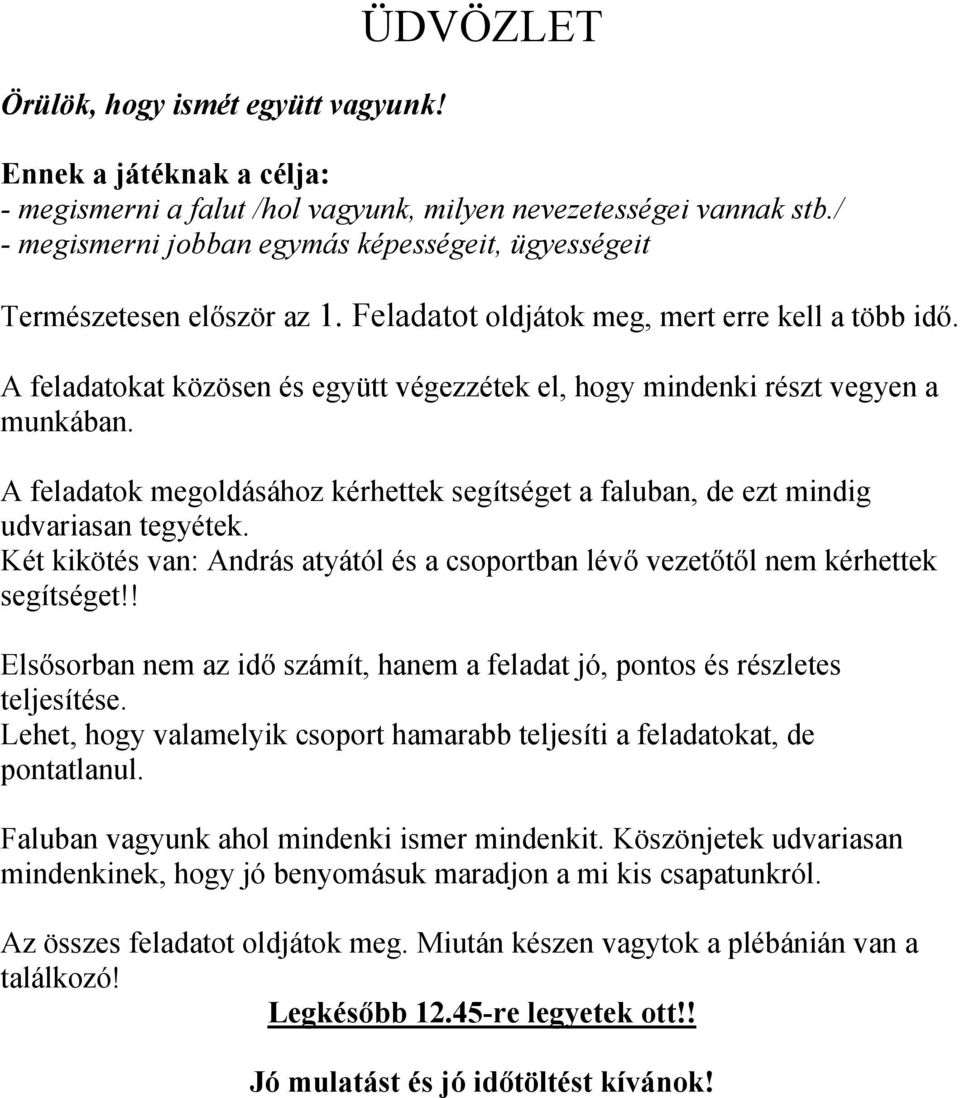 ÜDVÖZLET

Örülök, hogy ismét együtt vagyunk!

Ennek a játéknak a célja:
- megismerni a falut /hol vagyunk, milyen nevezetességei vannak stb./
- megismerni jobban egymás képességeit, ügyességeit

Természetesen először az 1. Feladatot oldjátok meg, mert erre kell a több idő.

A feladatokat közösen és együtt végezzétek el, hogy mindenki részt vegyen a munkában.

A feladatok megoldásához kérhettek segítséget a faluban, de ezt mindig udvariasan tegyétek.
Két kikötés van: András atyától és a csoportban lévő vezetőtől nem kérhettek segítséget!!

Elsősorban nem az idő számít, hanem a feladat jó, pontos és részletes teljesítése.
Lehet, hogy valamelyik csoport hamarabb teljesíti a feladatokat, de pontatlanul.

Faluban vagyunk ahol mindenki ismer mindenkit. Köszönjetek udvariasan mindenkinek, hogy jó benyomásuk maradjon a mi kis csapatunkról.

Az összes feladatot oldjátok meg. Miután készen vagytok a plébánián van a találkozó!

Legkésőbb 12.45-re legyetek ott!!

Jó mulatást és jó időtöltést kívánok!